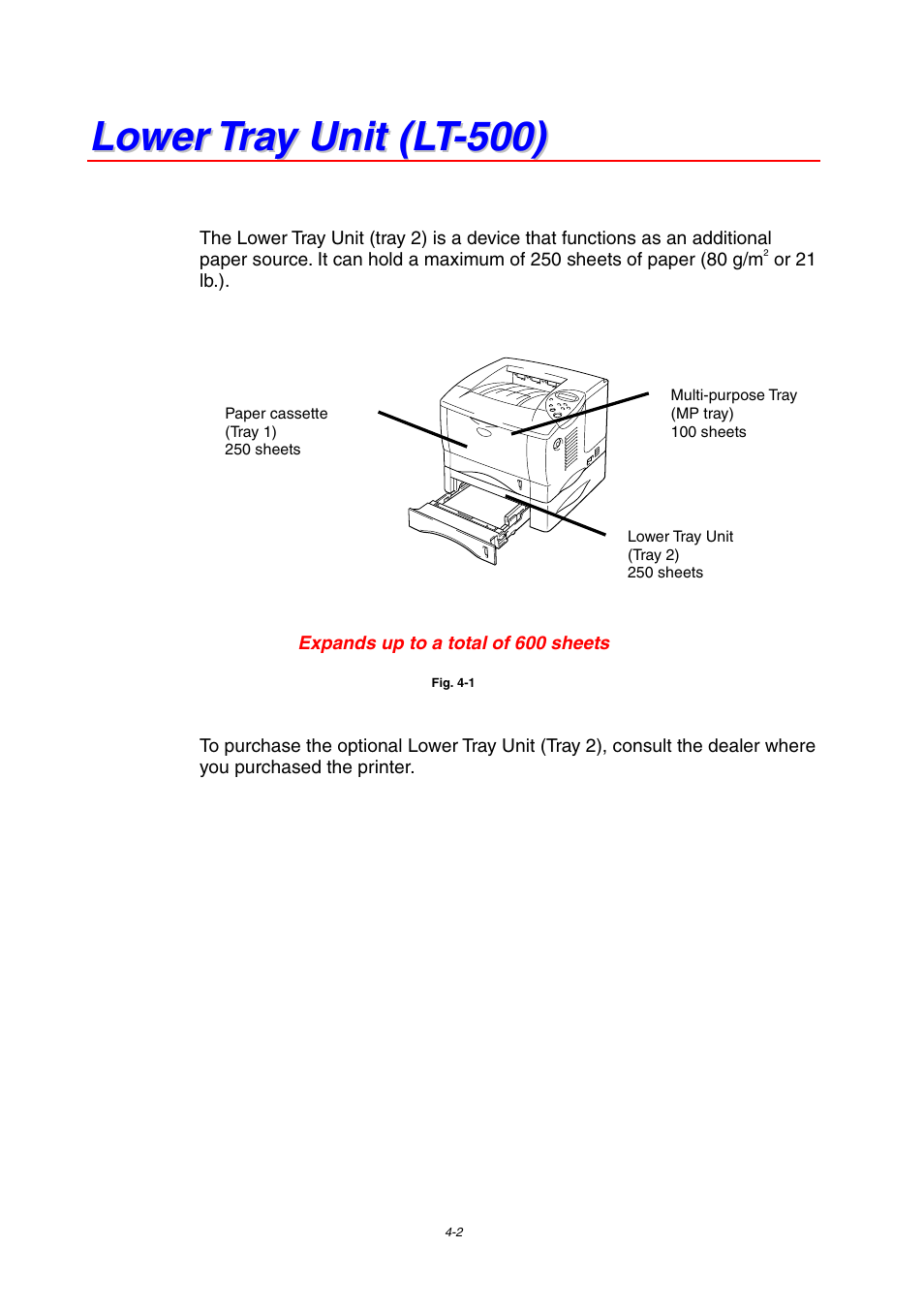 Lower Tray Unit (LT-500)

The Lower Tray Unit (tray 2) is a device that functions as an additional paper source. It can hold a maximum of 250 sheets of paper (80 g/m$^2$ or 21 lb.).

Paper cassette
(Tray 1)
250 sheets

Multi-purpose Tray
(MP tray)
100 sheets

Lower Tray Unit
(Tray 2)
250 sheets

Expands up to a total of 600 sheets

Fig. 4-1

To purchase the optional Lower Tray Unit (Tray 2), consult the dealer where you purchased the printer.

4-2